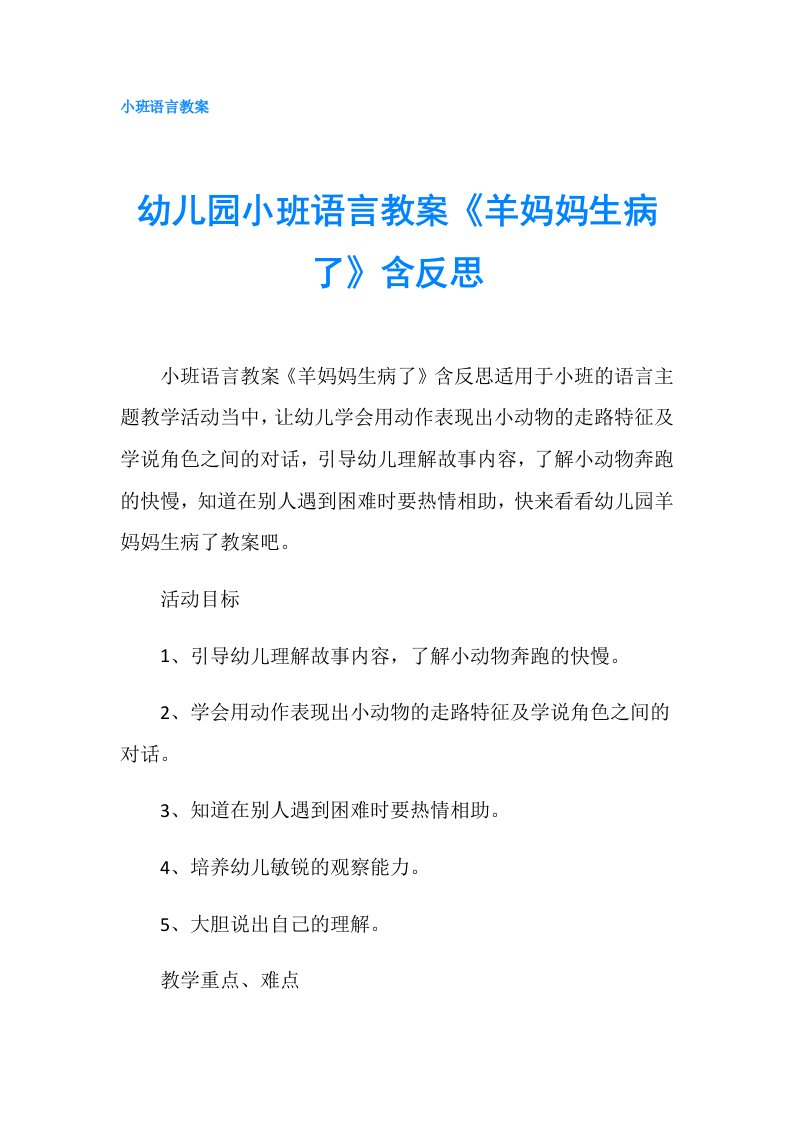 小班语言教案

幼儿园小班语言教案《羊妈妈生病了》含反思

小班语言教案《羊妈妈生病了》含反思适用于小班的语言主题教学活动当中，让幼儿学会用动作表现出小动物的走路特征及学说角色之间的对话，引导幼儿理解故事内容，了解小动物奔跑的快慢，知道在别人遇到困难时要热情相助，快来看看幼儿园羊妈妈生病了教案吧。

活动目标

1、引导幼儿理解故事内容，了解小动物奔跑的快慢。

2、学会用动作表现出小动物的走路特征及学说角色之间的对话。

3、知道在别人遇到困难时要热情相助。

4、培养幼儿敏锐的观察能力。

5、大胆说出自己的理解。

教学重点、难点